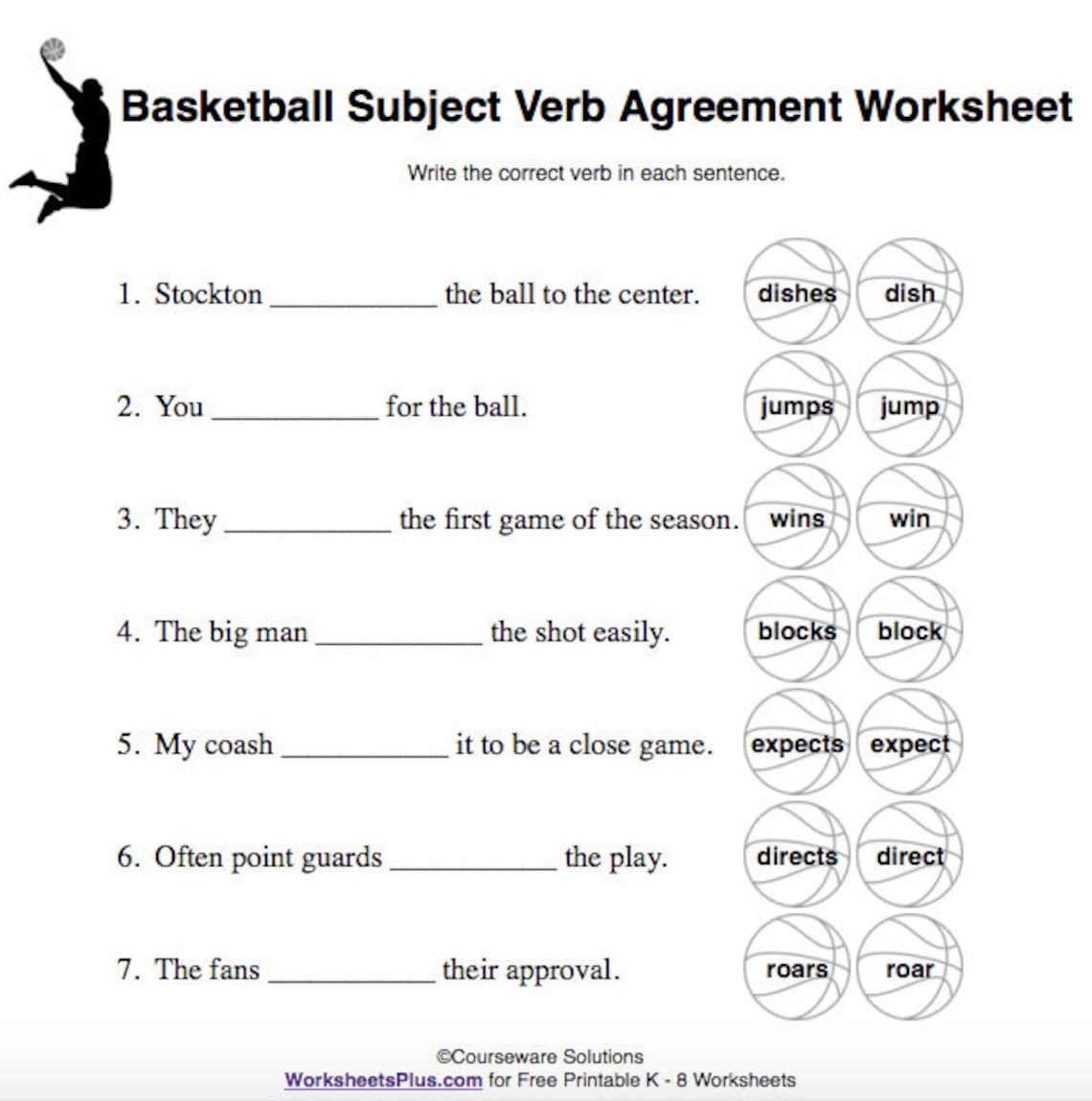 Basketball Subject Verb Agreement Worksheet

Write the correct verb in each sentence.

1. Stockton ___________ the ball to the center. dishes dish

2. You ___________ for the ball. jumps jump

3. They ___________ the first game of the season. wins win

4. The big man ___________ the shot easily. blocks block

5. My coash ___________ it to be a close game. expects expect

6. Often point guards ___________ the play. directs direct

7. The fans ___________ their approval. roars roar

©Courseware Solutions
WorksheetsPlus.com for Free Printable K - 8 Worksheets